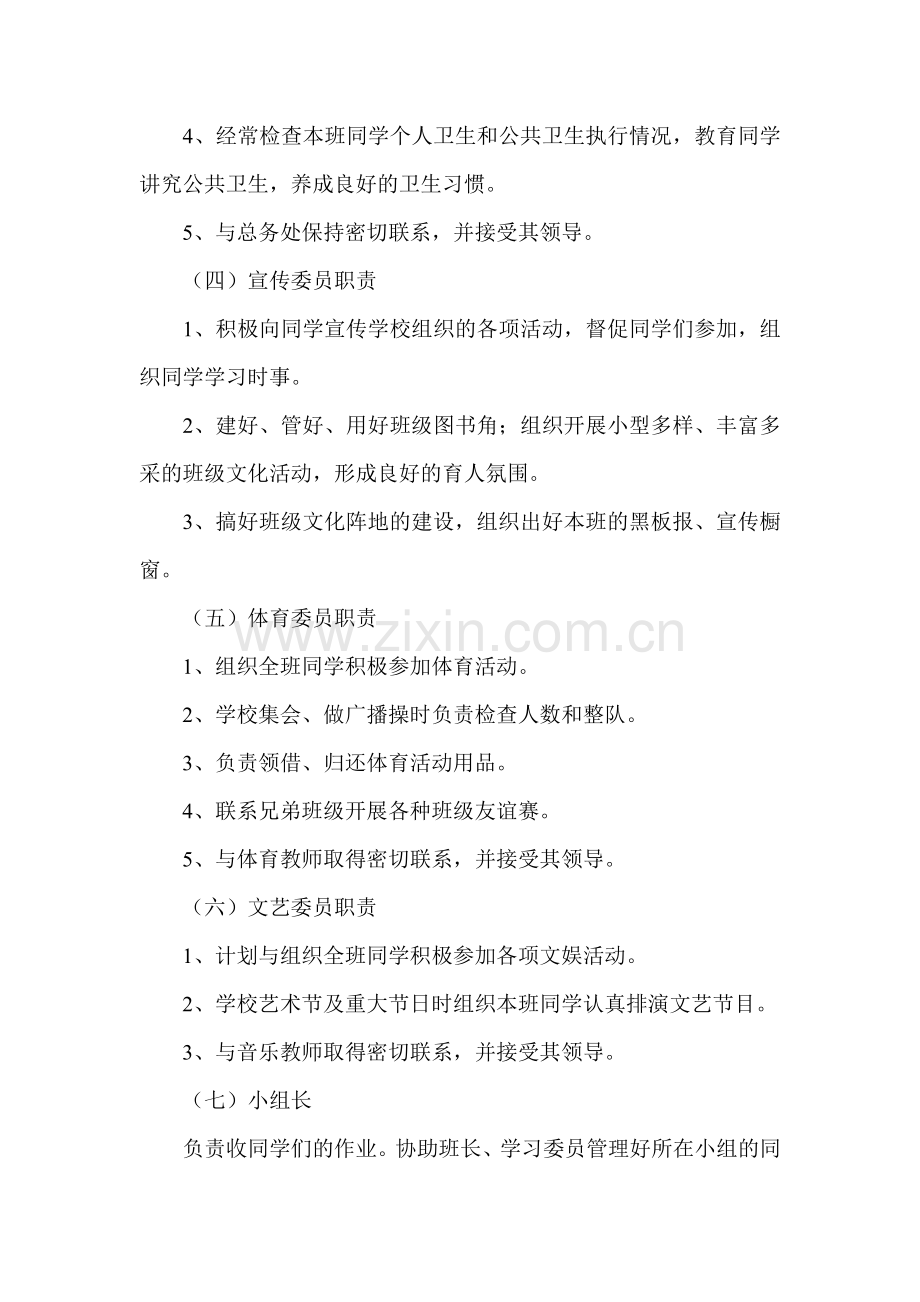 4、经常检查本班同学个人卫生和公共卫生执行情况，教育同学讲究公共卫生，养成良好的卫生习惯。

5、与总务处保持密切联系，并接受其领导。

（四）宣传委员职责

1、积极向同学宣传学校组织的各项活动，督促同学们参加，组织同学学习时事。

2、建好、管好、用好班级图书角；组织开展小型多样、丰富多采的班级文化活动，形成良好的育人氛围。

3、搞好班级文化阵地的建设，组织出好本班的黑板报、宣传橱窗。

（五）体育委员职责

1、组织全班同学积极参加体育活动。

2、学校集会、做广播操时负责检查人数和整队。

3、负责领借、归还体育活动用品。

4、联系兄弟班级开展各种班级友谊赛。

5、与体育教师取得密切联系，并接受其领导。

（六）文艺委员职责

1、计划与组织全班同学积极参加各项文娱活动。

2、学校艺术节及重大节日时组织本班同学认真排演文艺节目。

3、与音乐教师取得密切联系，并接受其领导。

（七）小组长

负责收同学们的作业。协助班长、学习委员管理好所在小组的同

www.zixin.com.cn